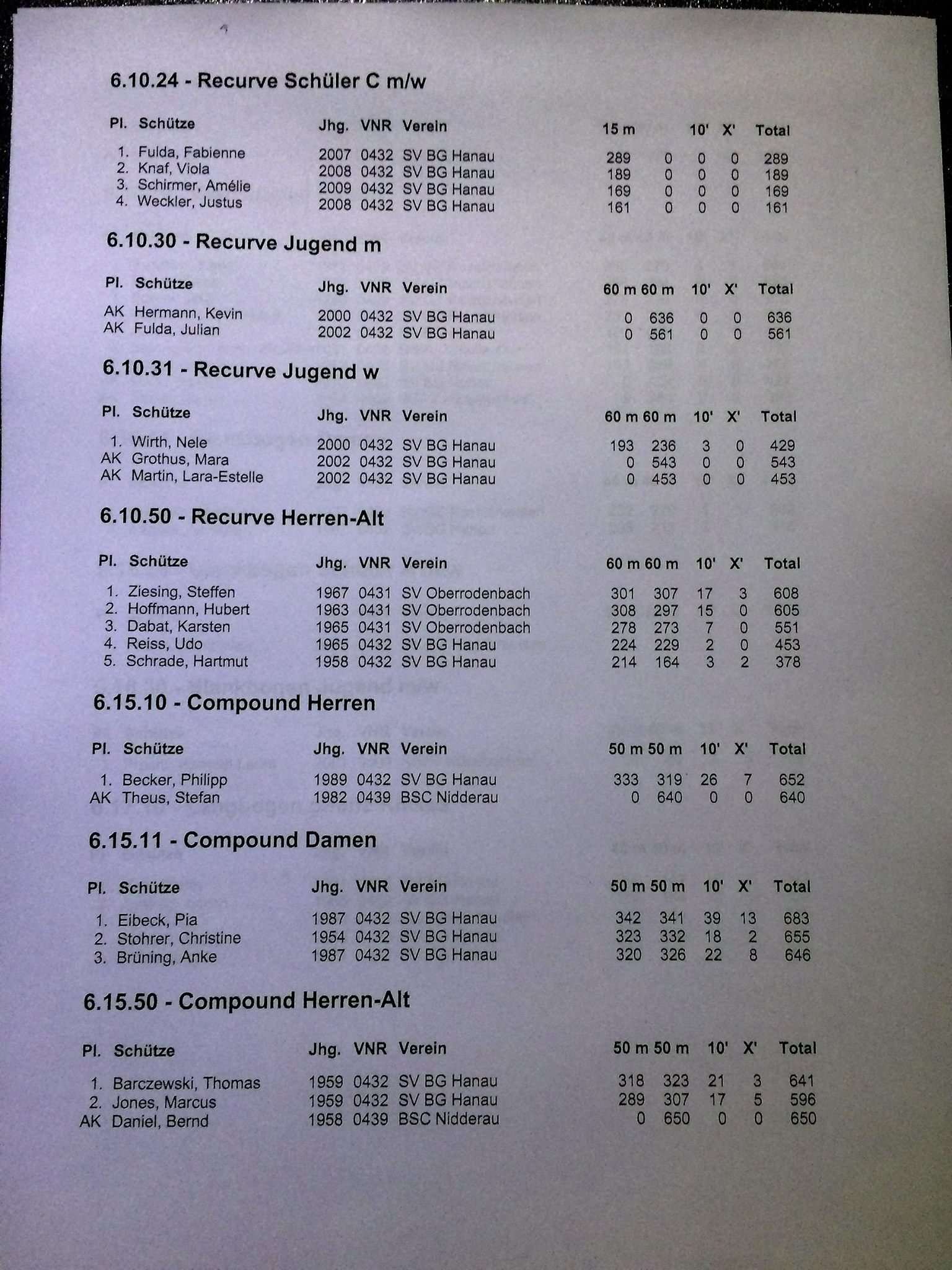 6.10.24 - Recurve Schüler C m/w

| Pl. | Schütze | Jhg. | VNR | Verein | 15 m |  | 10' | X' | Total |
|---|---|---|---|---|---|---|---|---|---|
| 1. | Fulda, Fabienne | 2007 | 0432 | SV BG Hanau | 289 | 0 | 0 | 0 | 289 |
| 2. | Knaf, Viola | 2008 | 0432 | SV BG Hanau | 189 | 0 | 0 | 0 | 189 |
| 3. | Schirmer, Amélie | 2009 | 0432 | SV BG Hanau | 169 | 0 | 0 | 0 | 169 |
| 4. | Weckler, Justus | 2008 | 0432 | SV BG Hanau | 161 | 0 | 0 | 0 | 161 |

6.10.30 - Recurve Jugend m

| Pl. | Schütze | Jhg. | VNR | Verein | 60 m | 60 m | 10' | X' | Total |
|---|---|---|---|---|---|---|---|---|---|
| AK | Hermann, Kevin | 2000 | 0432 | SV BG Hanau | 0 | 636 | 0 | 0 | 636 |
| AK | Fulda, Julian | 2002 | 0432 | SV BG Hanau | 0 | 561 | 0 | 0 | 561 |

6.10.31 - Recurve Jugend w

| Pl. | Schütze | Jhg. | VNR | Verein | 60 m | 60 m | 10' | X' | Total |
|---|---|---|---|---|---|---|---|---|---|
| 1. | Wirth, Nele | 2000 | 0432 | SV BG Hanau | 193 | 236 | 3 | 0 | 429 |
| AK | Grothus, Mara | 2002 | 0432 | SV BG Hanau | 0 | 543 | 0 | 0 | 543 |
| AK | Martin, Lara-Estelle | 2002 | 0432 | SV BG Hanau | 0 | 453 | 0 | 0 | 453 |

6.10.50 - Recurve Herren-Alt

| Pl. | Schütze | Jhg. | VNR | Verein | 60 m | 60 m | 10' | X' | Total |
|---|---|---|---|---|---|---|---|---|---|
| 1. | Ziesing, Steffen | 1967 | 0431 | SV Oberrodenbach | 301 | 307 | 17 | 3 | 608 |
| 2. | Hoffmann, Hubert | 1963 | 0431 | SV Oberrodenbach | 308 | 297 | 15 | 0 | 605 |
| 3. | Dabat, Karsten | 1965 | 0431 | SV Oberrodenbach | 278 | 273 | 7 | 0 | 551 |
| 4. | Reiss, Udo | 1965 | 0432 | SV BG Hanau | 224 | 229 | 2 | 0 | 453 |
| 5. | Schrade, Hartmut | 1958 | 0432 | SV BG Hanau | 214 | 164 | 3 | 2 | 378 |

6.15.10 - Compound Herren

| Pl. | Schütze | Jhg. | VNR | Verein | 50 m | 50 m | 10' | X' | Total |
|---|---|---|---|---|---|---|---|---|---|
| 1. | Becker, Philipp | 1989 | 0432 | SV BG Hanau | 333 | 319 | 26 | 7 | 652 |
| AK | Theus, Stefan | 1982 | 0439 | BSC Nidderau | 0 | 640 | 0 | 0 | 640 |

6.15.11 - Compound Damen

| Pl. | Schütze | Jhg. | VNR | Verein | 50 m | 50 m | 10' | X' | Total |
|---|---|---|---|---|---|---|---|---|---|
| 1. | Eibeck, Pia | 1987 | 0432 | SV BG Hanau | 342 | 341 | 39 | 13 | 683 |
| 2. | Stohrer, Christine | 1954 | 0432 | SV BG Hanau | 323 | 332 | 18 | 2 | 655 |
| 3. | Brüning, Anke | 1987 | 0432 | SV BG Hanau | 320 | 326 | 22 | 8 | 646 |

6.15.50 - Compound Herren-Alt

| Pl. | Schütze | Jhg. | VNR | Verein | 50 m | 50 m | 10' | X' | Total |
|---|---|---|---|---|---|---|---|---|---|
| 1. | Barczewski, Thomas | 1959 | 0432 | SV BG Hanau | 318 | 323 | 21 | 3 | 641 |
| 2. | Jones, Marcus | 1959 | 0432 | SV BG Hanau | 289 | 307 | 17 | 5 | 596 |
| AK | Daniel, Bernd | 1958 | 0439 | BSC Nidderau | 0 | 650 | 0 | 0 | 650 |